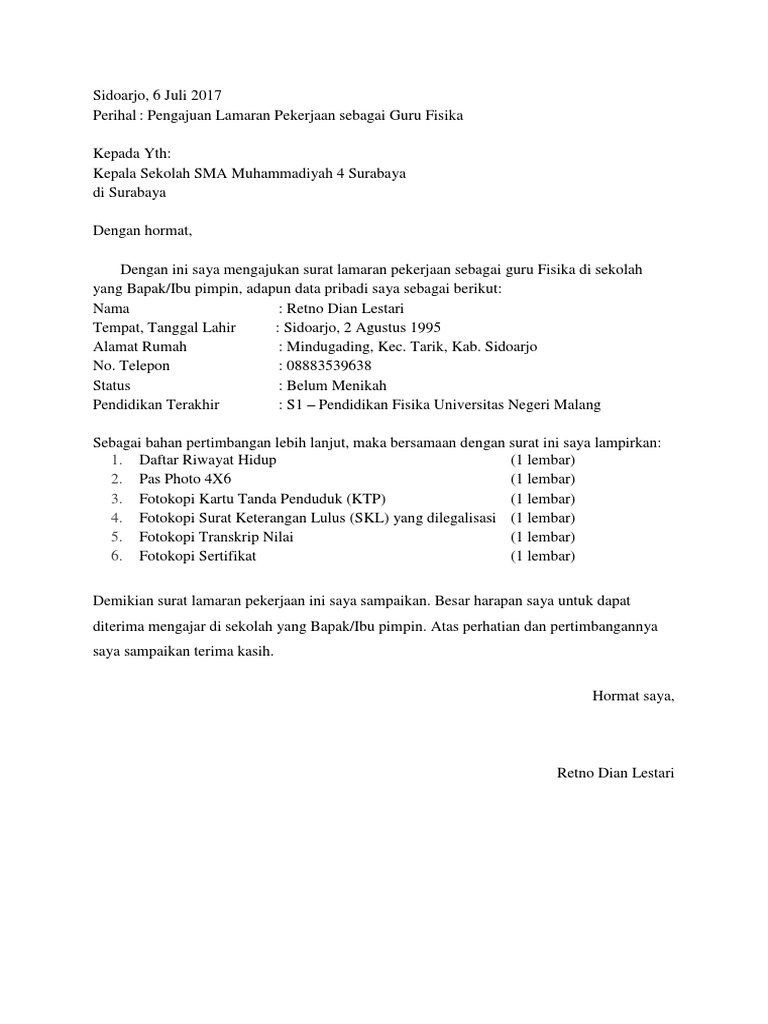 Sidoarjo, 6 Juli 2017
Perihal : Pengajuan Lamaran Pekerjaan sebagai Guru Fisika

Kepada Yth:
Kepala Sekolah SMA Muhammadiyah 4 Surabaya
di Surabaya

Dengan hormat,

Dengan ini saya mengajukan surat lamaran pekerjaan sebagai guru Fisika di sekolah yang Bapak/Ibu pimpin, adapun data pribadi saya sebagai berikut:
Nama : Retno Dian Lestari
Tempat, Tanggal Lahir : Sidoarjo, 2 Agustus 1995
Alamat Rumah : Mindugading, Kec. Tarik, Kab. Sidoarjo
No. Telepon : 08883539638
Status : Belum Menikah
Pendidikan Terakhir : S1 – Pendidikan Fisika Universitas Negeri Malang

Sebagai bahan pertimbangan lebih lanjut, maka bersamaan dengan surat ini saya lampirkan:
1. Daftar Riwayat Hidup (1 lembar)
2. Pas Photo 4X6 (1 lembar)
3. Fotokopi Kartu Tanda Penduduk (KTP) (1 lembar)
4. Fotokopi Surat Keterangan Lulus (SKL) yang dilegalisasi (1 lembar)
5. Fotokopi Transkrip Nilai (1 lembar)
6. Fotokopi Sertifikat (1 lembar)

Demikian surat lamaran pekerjaan ini saya sampaikan. Besar harapan saya untuk dapat diterima mengajar di sekolah yang Bapak/Ibu pimpin. Atas perhatian dan pertimbangannya saya sampaikan terima kasih.

Hormat saya,

Retno Dian Lestari